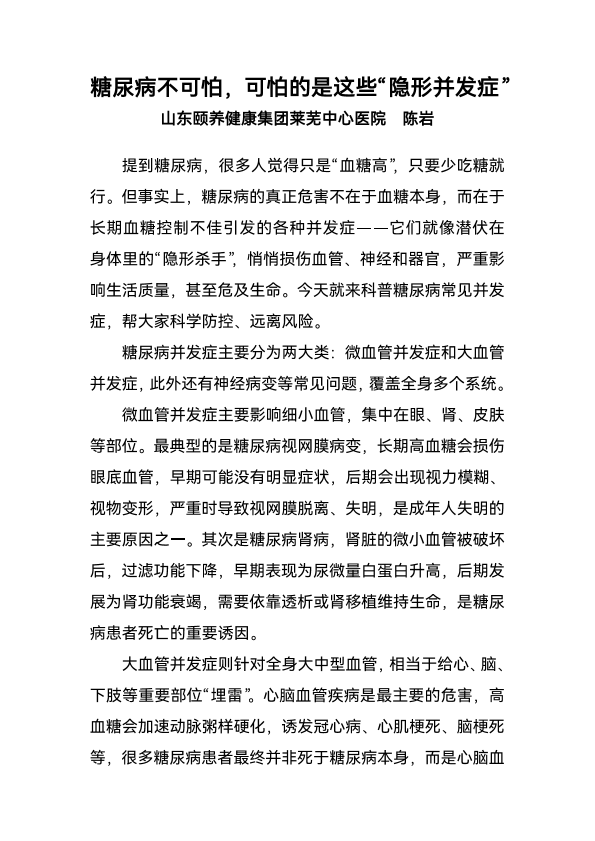 糖尿病不可怕，可怕的是这些“隐形并发症”

山东颐养健康集团莱芜中心医院　陈岩

提到糖尿病，很多人觉得只是“血糖高”，只要少吃糖就行。但事实上，糖尿病的真正危害不在于血糖本身，而在于长期血糖控制不佳引发的各种并发症——它们就像潜伏在身体里的“隐形杀手”，悄悄损伤血管、神经和器官，严重影响生活质量，甚至危及生命。今天就来科普糖尿病常见并发症，帮大家科学防控、远离风险。

糖尿病并发症主要分为两大类：微血管并发症和大血管并发症，此外还有神经病变等常见问题，覆盖全身多个系统。

微血管并发症主要影响细小血管，集中在眼、肾、皮肤等部位。最典型的是糖尿病视网膜病变，长期高血糖会损伤眼底血管，早期可能没有明显症状，后期会出现视力模糊、视物变形，严重时导致视网膜脱离、失明，是成年人失明的主要原因之一。其次是糖尿病肾病，肾脏的微小血管被破坏后，过滤功能下降，早期表现为尿微量白蛋白升高，后期发展为肾功能衰竭，需要依靠透析或肾移植维持生命，是糖尿病患者死亡的重要诱因。

大血管并发症则针对全身大中型血管，相当于给心、脑、下肢等重要部位“埋雷”。心脑血管疾病是最主要的危害，高血糖会加速动脉粥样硬化，诱发冠心病、心肌梗死、脑梗死等，很多糖尿病患者最终并非死于糖尿病本身，而是心脑血